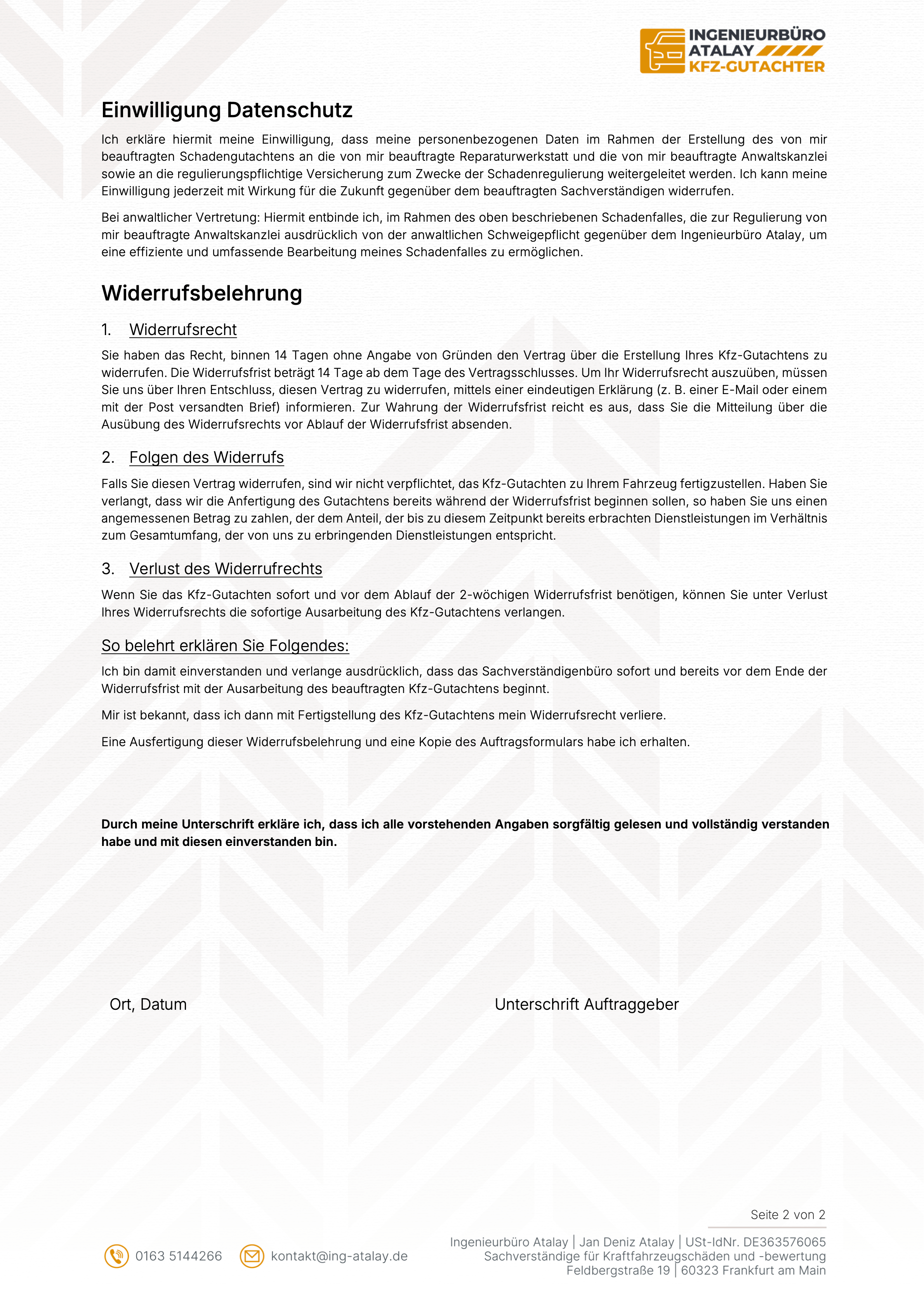 INGENIEURBÜRO ATALAY KFZ-GUTACHTER

Einwilligung Datenschutz

Ich erkläre hiermit meine Einwilligung, dass meine personenbezogenen Daten im Rahmen der Erstellung des von mir beauftragten Schadengutachtens an die von mir beauftragte Reparaturwerkstatt und die von mir beauftragte Anwaltskanzlei sowie an die regulierungspflichtige Versicherung zum Zwecke der Schadenregulierung weitergeleitet werden. Ich kann meine Einwilligung jederzeit mit Wirkung für die Zukunft gegenüber dem beauftragten Sachverständigen widerrufen.

Bei anwaltlicher Vertretung: Hiermit entbinde ich, im Rahmen des oben beschriebenen Schadenfalles, die zur Regulierung von mir beauftragte Anwaltskanzlei ausdrücklich von der anwaltlichen Schweigepflicht gegenüber dem Ingenieurbüro Atalay, um eine effiziente und umfassende Bearbeitung meines Schadenfalles zu ermöglichen.

Widerrufsbelehrung

1. Widerrufsrecht

Sie haben das Recht, binnen 14 Tagen ohne Angabe von Gründen den Vertrag über die Erstellung Ihres Kfz-Gutachtens zu widerrufen. Die Widerrufsfrist beträgt 14 Tage ab dem Tage des Vertragsschlusses. Um Ihr Widerrufsrecht auszuüben, müssen Sie uns über Ihren Entschluss, diesen Vertrag zu widerrufen, mittels einer eindeutigen Erklärung (z. B. einer E-Mail oder einem mit der Post versandten Brief) informieren. Zur Wahrung der Widerrufsfrist reicht es aus, dass Sie die Mitteilung über die Ausübung des Widerrufsrechts vor Ablauf der Widerrufsfrist absenden.

2. Folgen des Widerrufs

Falls Sie diesen Vertrag widerrufen, sind wir nicht verpflichtet, das Kfz-Gutachten zu Ihrem Fahrzeug fertigzustellen. Haben Sie verlangt, dass wir die Anfertigung des Gutachtens bereits während der Widerrufsfrist beginnen sollen, so haben Sie uns einen angemessenen Betrag zu zahlen, der dem Anteil, der bis zu diesem Zeitpunkt bereits erbrachten Dienstleistungen im Verhältnis zum Gesamtumfang, der von uns zu erbringenden Dienstleistungen entspricht.

3. Verlust des Widerrufrechts

Wenn Sie das Kfz-Gutachten sofort und vor dem Ablauf der 2-wöchigen Widerrufsfrist benötigen, können Sie unter Verlust Ihres Widerrufsrechts die sofortige Ausarbeitung des Kfz-Gutachtens verlangen.

So belehrt erklären Sie Folgendes:

Ich bin damit einverstanden und verlange ausdrücklich, dass das Sachverständigenbüro sofort und bereits vor dem Ende der Widerrufsfrist mit der Ausarbeitung des beauftragten Kfz-Gutachtens beginnt.

Mir ist bekannt, dass ich dann mit Fertigstellung des Kfz-Gutachtens mein Widerrufsrecht verliere.

Eine Ausfertigung dieser Widerrufsbelehrung und eine Kopie des Auftragsformulars habe ich erhalten.

Durch meine Unterschrift erkläre ich, dass ich alle vorstehenden Angaben sorgfältig gelesen und vollständig verstanden habe und mit diesen einverstanden bin.

Ort, Datum

Unterschrift Auftraggeber

Seite 2 von 2

0163 5144266

kontakt@ing-atalay.de

Ingenieurbüro Atalay | Jan Deniz Atalay | USt-IdNr. DE363576065
Sachverständige für Kraftfahrzeugschäden und -bewertung
Feldbergstraße 19 | 60323 Frankfurt am Main